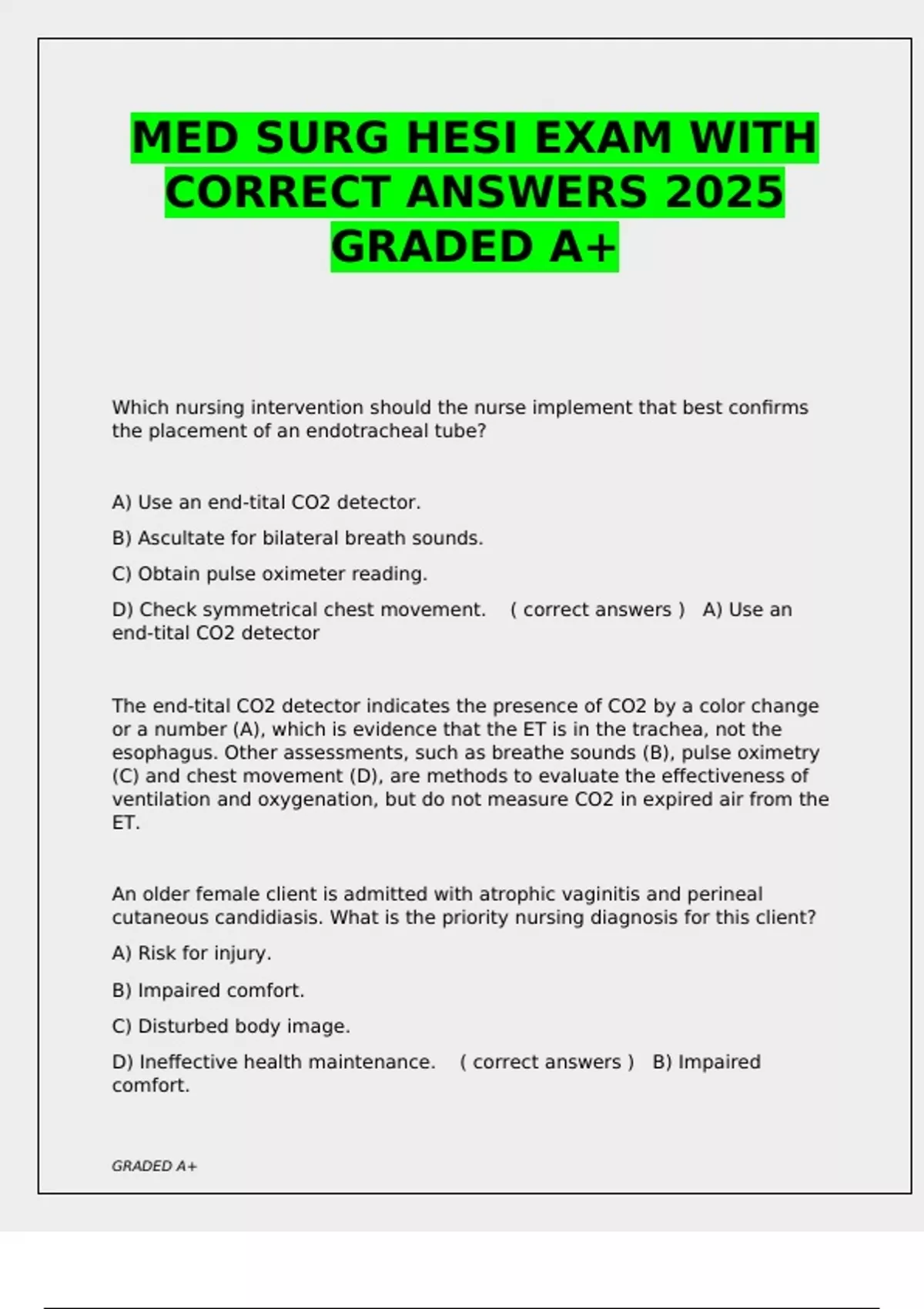 MED SURG HESI EXAM WITH CORRECT ANSWERS 2025 GRADED A+

Which nursing intervention should the nurse implement that best confirms the placement of an endotracheal tube?

A) Use an end-tital CO2 detector.

B) Ascultate for bilateral breath sounds.

C) Obtain pulse oximeter reading.

D) Check symmetrical chest movement. ( correct answers ) A) Use an end-tital CO2 detector

The end-tital CO2 detector indicates the presence of CO2 by a color change or a number (A), which is evidence that the ET is in the trachea, not the esophagus. Other assessments, such as breathe sounds (B), pulse oximetry (C) and chest movement (D), are methods to evaluate the effectiveness of ventilation and oxygenation, but do not measure CO2 in expired air from the ET.

An older female client is admitted with atrophic vaginitis and perineal cutaneous candidiasis. What is the priority nursing diagnosis for this client?

A) Risk for injury.

B) Impaired comfort.

C) Disturbed body image.

D) Ineffective health maintenance. ( correct answers ) B) Impaired comfort.

GRADED A+